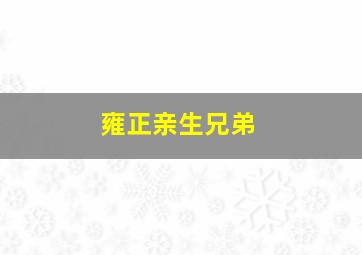 雍正亲生兄弟